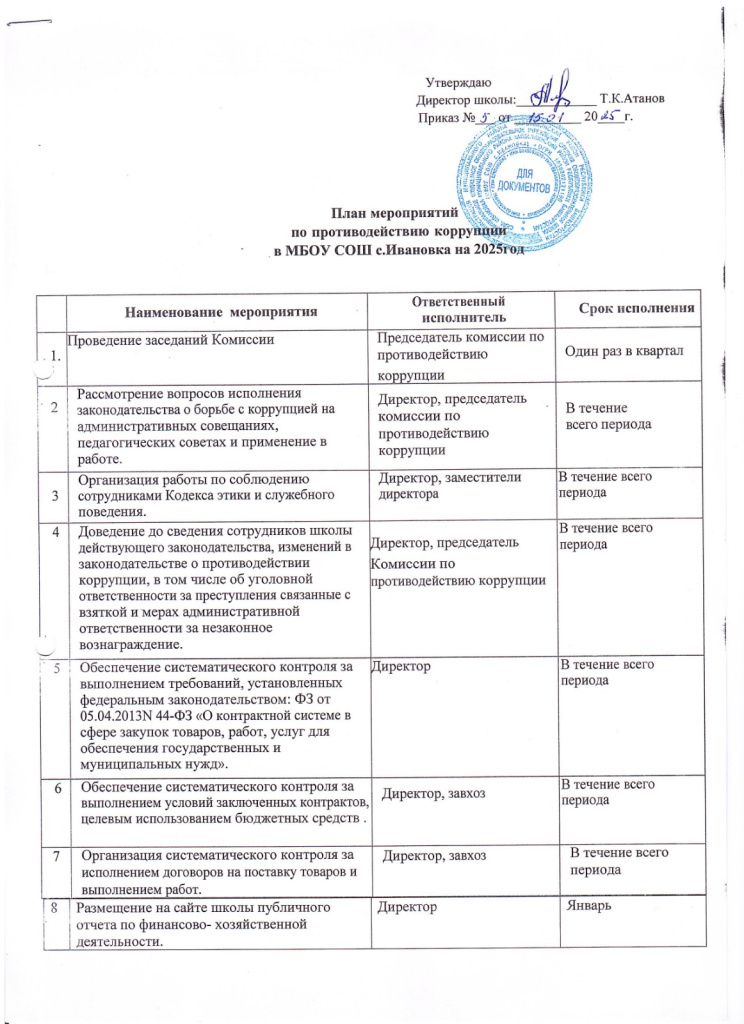 Утверждаю
Директор школы:____________ Т.К.Атанов
Приказ № 5 от 15.01 2025 г.

ДЛЯ ДОКУМЕНТОВ

План мероприятий
по противодействию коррупции
в МБОУ СОШ с.Ивановка на 2025год

| | Наименование мероприятия | Ответственный исполнитель | Срок исполнения |
|---|---|---|---|
| 1. | Проведение заседаний Комиссии | Председатель комиссии по противодействию коррупции | Один раз в квартал |
| 2 | Рассмотрение вопросов исполнения законодательства о борьбе с коррупцией на административных совещаниях, педагогических советах и применение в работе. | Директор, председатель комиссии по противодействию коррупции | В течение всего периода |
| 3 | Организация работы по соблюдению сотрудниками Кодекса этики и служебного поведения. | Директор, заместители директора | В течение всего периода |
| 4 | Доведение до сведения сотрудников школы действующего законодательства, изменений в законодательстве о противодействии коррупции, в том числе об уголовной ответственности за преступления связанные с взяткой и мерах административной ответственности за незаконное вознаграждение. | Директор, председатель Комиссии по противодействию коррупции | В течение всего периода |
| 5 | Обеспечение систематического контроля за выполнением требований, установленных федеральным законодательством: ФЗ от 05.04.2013N 44-ФЗ «О контрактной системе в сфере закупок товаров, работ, услуг для обеспечения государственных и муниципальных нужд». | Директор | В течение всего периода |
| 6 | Обеспечение систематического контроля за выполнением условий заключенных контрактов, целевым использованием бюджетных средств . | Директор, завхоз | В течение всего периода |
| 7 | Организация систематического контроля за исполнением договоров на поставку товаров и выполнением работ. | Директор, завхоз | В течение всего периода |
| 8 | Размещение на сайте школы публичного отчета по финансово- хозяйственной деятельности. | Директор | Январь |